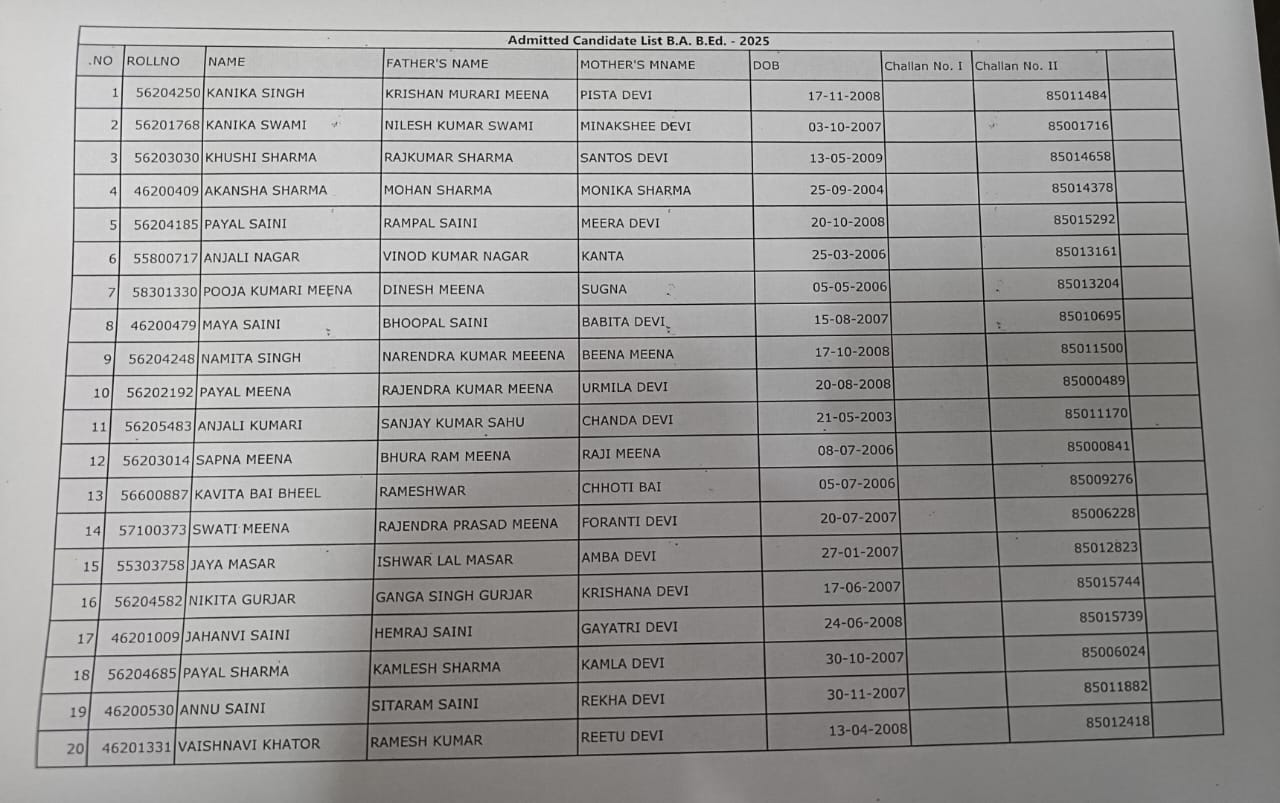 Admitted Candidate List B.A. B.Ed. - 2025

| .NO | ROLLNO | NAME | FATHER'S NAME | MOTHER'S MNAME | DOB | Challan No. I | Challan No. II | |
|---|---|---|---|---|---|---|---|---|
| 1 | 56204250 | KANIKA SINGH | KRISHAN MURARI MEENA | PISTA DEVI | 17-11-2008 | | 85011484 | |
| 2 | 56201768 | KANIKA SWAMI | NILESH KUMAR SWAMI | MINAKSHEE DEVI | 03-10-2007 | | 85001716 | |
| 3 | 56203030 | KHUSHI SHARMA | RAJKUMAR SHARMA | SANTOS DEVI | 13-05-2009 | | 85014658 | |
| 4 | 46200409 | AKANSHA SHARMA | MOHAN SHARMA | MONIKA SHARMA | 25-09-2004 | | 85014378 | |
| 5 | 56204185 | PAYAL SAINI | RAMPAL SAINI | MEERA DEVI | 20-10-2008 | | 85015292 | |
| 6 | 55800717 | ANJALI NAGAR | VINOD KUMAR NAGAR | KANTA | 25-03-2006 | | 85013161 | |
| 7 | 58301330 | POOJA KUMARI MEENA | DINESH MEENA | SUGNA | 05-05-2006 | | 85013204 | |
| 8 | 46200479 | MAYA SAINI | BHOOPAL SAINI | BABITA DEVI | 15-08-2007 | | 85010695 | |
| 9 | 56204248 | NAMITA SINGH | NARENDRA KUMAR MEEENA | BEENA MEENA | 17-10-2008 | | 85011500 | |
| 10 | 56202192 | PAYAL MEENA | RAJENDRA KUMAR MEENA | URMILA DEVI | 20-08-2008 | | 85000489 | |
| 11 | 56205483 | ANJALI KUMARI | SANJAY KUMAR SAHU | CHANDA DEVI | 21-05-2003 | | 85011170 | |
| 12 | 56203014 | SAPNA MEENA | BHURA RAM MEENA | RAJI MEENA | 08-07-2006 | | 85000841 | |
| 13 | 56600887 | KAVITA BAI BHEEL | RAMESHWAR | CHHOTI BAI | 05-07-2006 | | 85009276 | |
| 14 | 57100373 | SWATI MEENA | RAJENDRA PRASAD MEENA | FORANTI DEVI | 20-07-2007 | | 85006228 | |
| 15 | 55303758 | JAYA MASAR | ISHWAR LAL MASAR | AMBA DEVI | 27-01-2007 | | 85012823 | |
| 16 | 56204582 | NIKITA GURJAR | GANGA SINGH GURJAR | KRISHANA DEVI | 17-06-2007 | | 85015744 | |
| 17 | 46201009 | JAHANVI SAINI | HEMRAJ SAINI | GAYATRI DEVI | 24-06-2008 | | 85015739 | |
| 18 | 56204685 | PAYAL SHARMA | KAMLESH SHARMA | KAMLA DEVI | 30-10-2007 | | 85006024 | |
| 19 | 46200530 | ANNU SAINI | SITARAM SAINI | REKHA DEVI | 30-11-2007 | | 85011882 | |
| 20 | 46201331 | VAISHNAVI KHATOR | RAMESH KUMAR | REETU DEVI | 13-04-2008 | | 85012418 | |